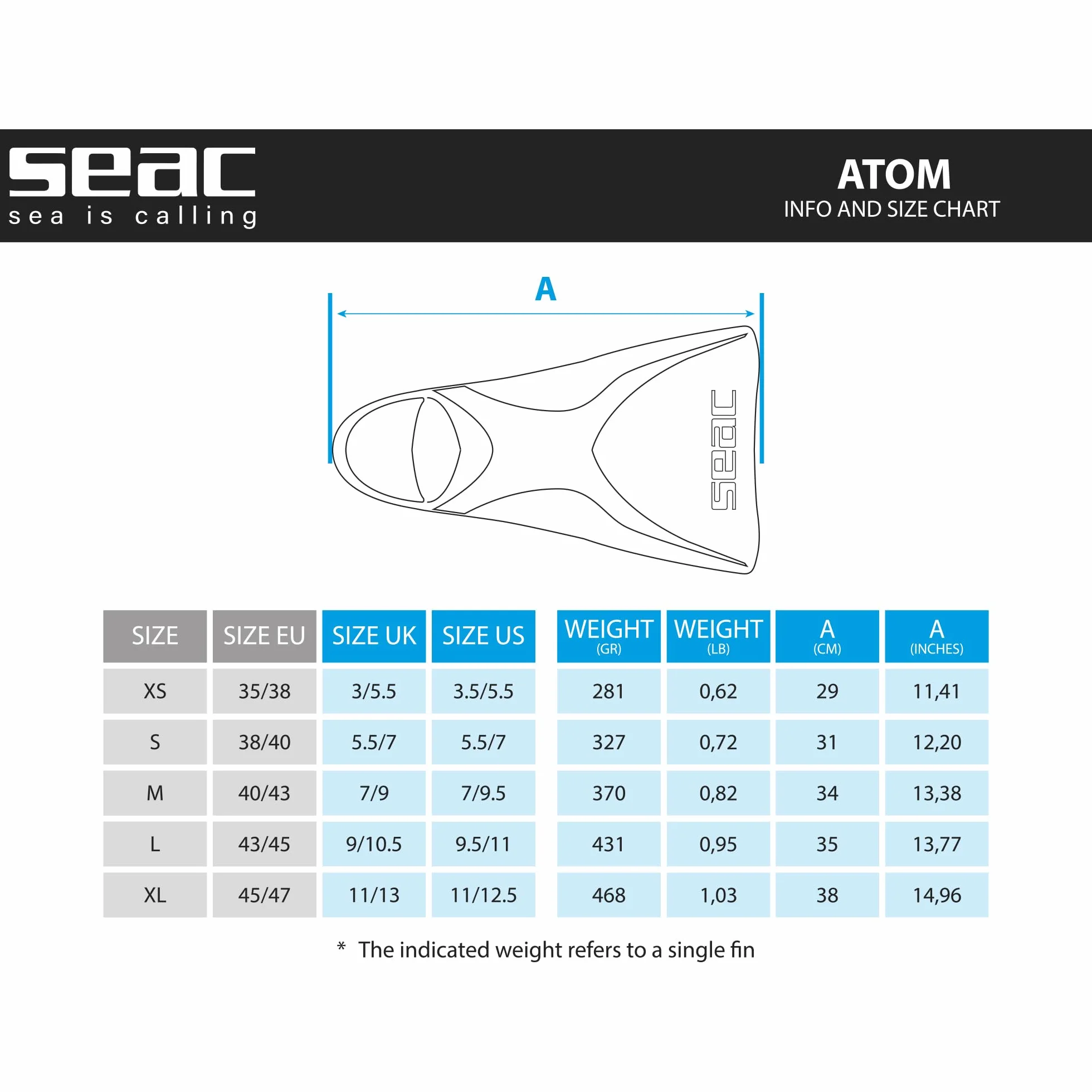 seac
sea is calling

ATOM
INFO AND SIZE CHART

A

seac

| SIZE | SIZE EU | SIZE UK | SIZE US | WEIGHT (GR) | WEIGHT (LB) | A (CM) | A (INCHES) |
|---|---|---|---|---|---|---|---|
| XS | 35/38 | 3/5.5 | 3.5/5.5 | 281 | 0,62 | 29 | 11,41 |
| S | 38/40 | 5.5/7 | 5.5/7 | 327 | 0,72 | 31 | 12,20 |
| M | 40/43 | 7/9 | 7/9.5 | 370 | 0,82 | 34 | 13,38 |
| L | 43/45 | 9/10.5 | 9.5/11 | 431 | 0,95 | 35 | 13,77 |
| XL | 45/47 | 11/13 | 11/12.5 | 468 | 1,03 | 38 | 14,96 |

* The indicated weight refers to a single fin